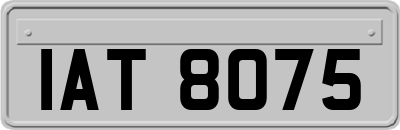 IAT 8075